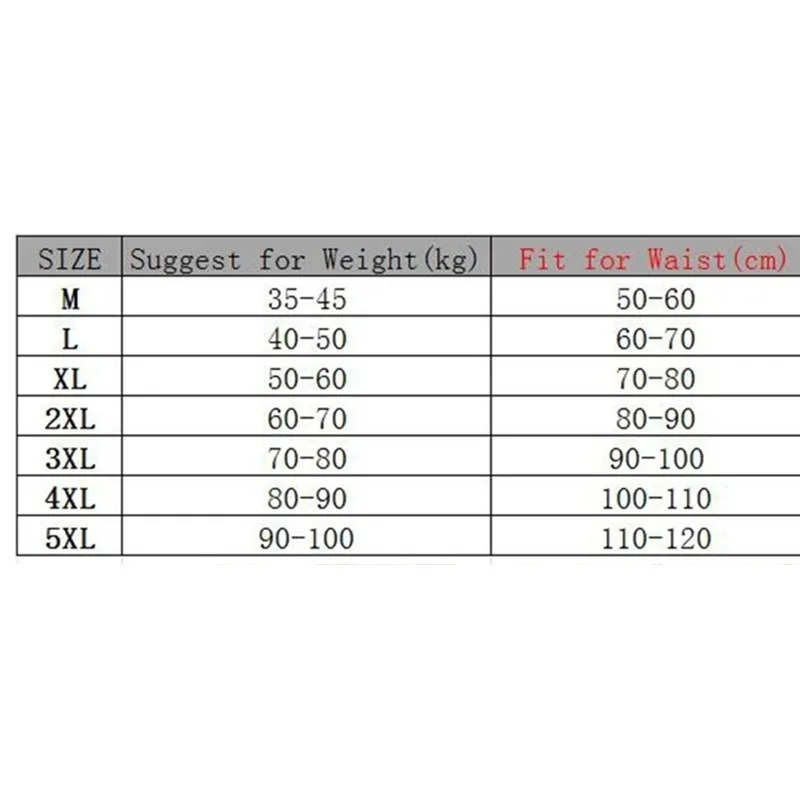 | SIZE | Suggest for Weight(kg) | Fit for Waist(cm) |
|---|---|---|
| M | 35-45 | 50-60 |
| L | 40-50 | 60-70 |
| XL | 50-60 | 70-80 |
| 2XL | 60-70 | 80-90 |
| 3XL | 70-80 | 90-100 |
| 4XL | 80-90 | 100-110 |
| 5XL | 90-100 | 110-120 |